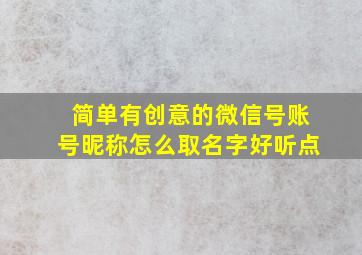 简单有创意的微信号账号昵称怎么取名字好听点